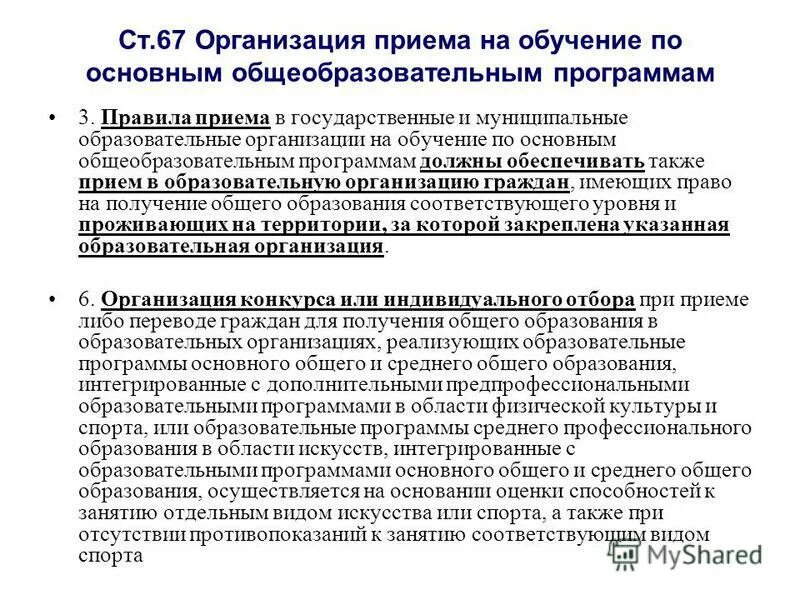 Ст.67 Организация приема на обучение по основным общеобразовательным программам

• 3. Правила приема в государственные и муниципальные образовательные организации на обучение по основным общеобразовательным программам должны обеспечивать также прием в образовательную организацию граждан, имеющих право на получение общего образования соответствующего уровня и проживающих на территории, за которой закреплена указанная образовательная организация.

• 6. Организация конкурса или индивидуального отбора при приеме либо переводе граждан для получения общего образования в образовательных организациях, реализующих образовательные программы основного общего и среднего общего образования, интегрированные с дополнительными предпрофессиональными образовательными программами в области физической культуры и спорта, или образовательные программы среднего профессионального образования в области искусств, интегрированные с образовательными программами основного общего и среднего общего образования, осуществляется на основании оценки способностей к занятию отдельным видом искусства или спорта, а также при отсутствии противопоказаний к занятию соответствующим видом спорта

MyShared